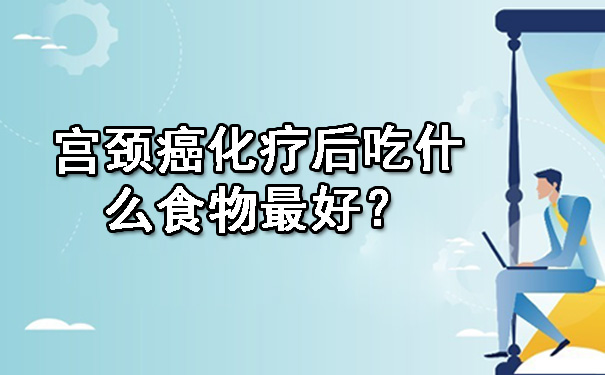 宫颈癌化疗后吃什么食物最好？